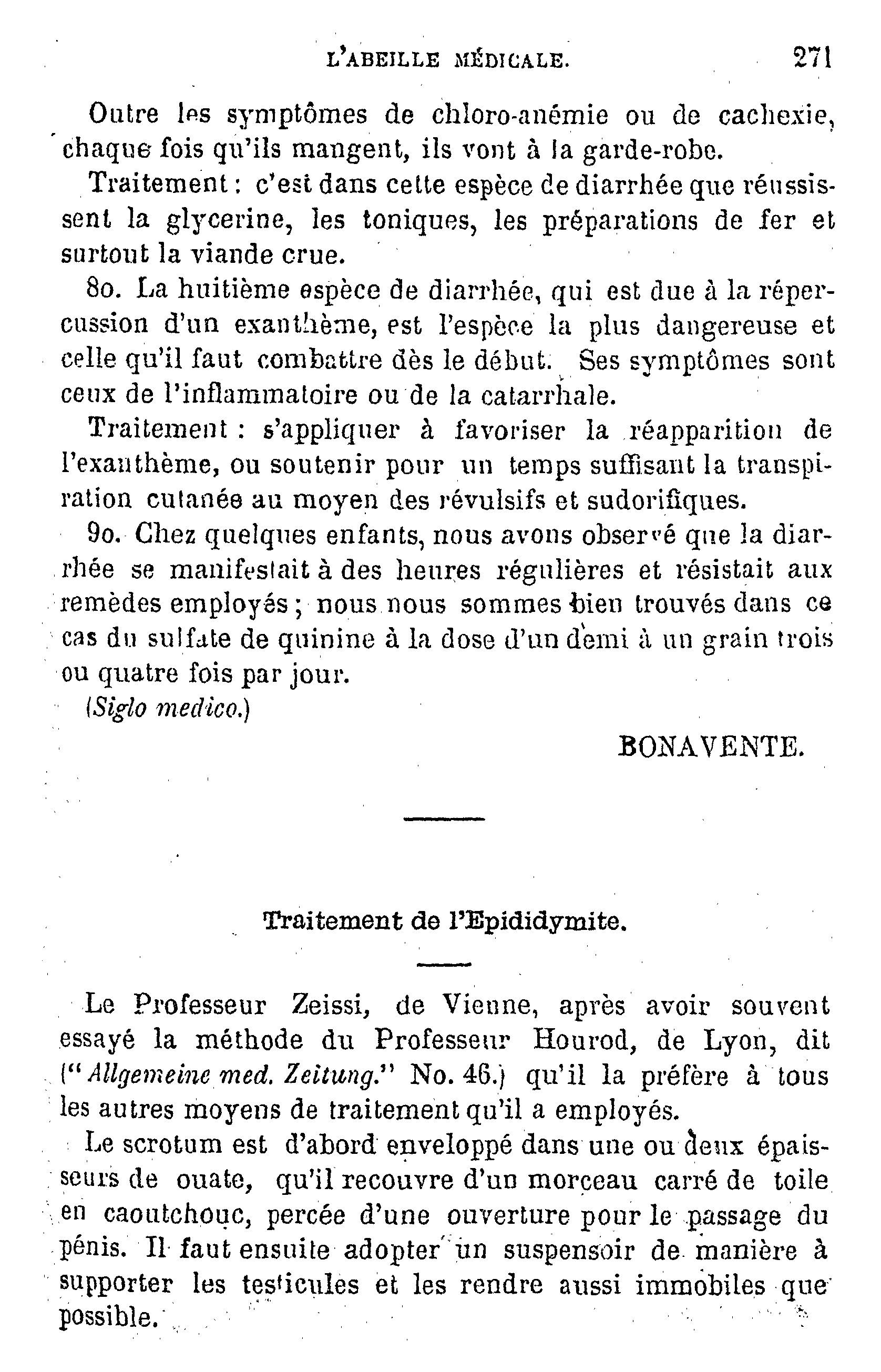 L'ABEILLE MÉDICALE. 271

Outre les symptômes de chloro-anémie ou de cachexie, chaque fois qu'ils mangent, ils vont à la garde-robe.

Traitement : c'est dans cette espèce de diarrhée que réussissent la glycerine, les toniques, les préparations de fer et surtout la viande crue.

8o. La huitième espèce de diarrhée, qui est due à la répercussion d'un exanthème, est l'espèce la plus dangereuse et celle qu'il faut combattre dès le début. Ses symptômes sont ceux de l'inflammatoire ou de la catarrhale.

Traitement : s'appliquer à favoriser la réapparition de l'exanthème, ou soutenir pour un temps suffisant la transpiration cutanée au moyen des révulsifs et sudorifiques.

9o. Chez quelques enfants, nous avons observé que la diarrhée se manifestait à des heures régulières et résistait aux remèdes employés ; nous nous sommes bien trouvés dans ce cas du sulfate de quinine à la dose d'un demi à un grain trois ou quatre fois par jour.

(Siglo medico.)

BONAVENTE.

Traitement de l'Epididymite.

Le Professeur Zeissi, de Vienne, après avoir souvent essayé la méthode du Professeur Hourod, de Lyon, dit ("Allgemeine med. Zeitung." No. 46.) qu'il la préfère à tous les autres moyens de traitement qu'il a employés.

Le scrotum est d'abord enveloppé dans une ou deux épaisseurs de ouate, qu'il recouvre d'un morceau carré de toile en caoutchouc, percée d'une ouverture pour le passage du pénis. Il faut ensuite adopter un suspensoir de manière à supporter les testicules et les rendre aussi immobiles que possible.